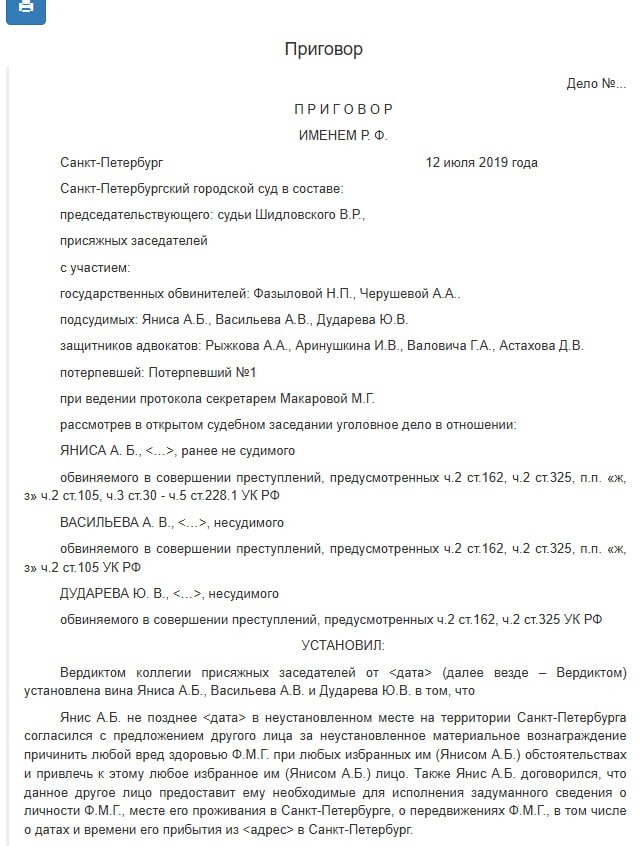 Приговор

Дело №...

П Р И Г О В О Р

ИМЕНЕМ Р. Ф.

Санкт-Петербург 12 июля 2019 года

Санкт-Петербургский городской суд в составе:

председательствующего: судьи Шидловского В.Р.,

присяжных заседателей

с участием:

государственных обвинителей: Фазыловой Н.П., Черушевой А.А..

подсудимых: Яниса А.Б., Васильева А.В., Дударева Ю.В.

защитников адвокатов: Рыжкова А.А., Аринушкина И.В., Валовича Г.А., Астахова Д.В.

потерпевшей: Потерпевший №1

при ведении протокола секретарем Макаровой М.Г.

рассмотрев в открытом судебном заседании уголовное дело в отношении:

ЯНИСА А. Б., <...>, ранее не судимого

обвиняемого в совершении преступлений, предусмотренных ч.2 ст.162, ч.2 ст.325, п.п. «ж, з» ч.2 ст.105, ч.3 ст.30 - ч.5 ст.228.1 УК РФ

ВАСИЛЬЕВА А. В., <...>, несудимого

обвиняемого в совершении преступлений, предусмотренных ч.2 ст.162, ч.2 ст.325, п.п. «ж, з» ч.2 ст.105 УК РФ

ДУДАРЕВА Ю. В., <...>, несудимого

обвиняемого в совершении преступлений, предусмотренных ч.2 ст.162, ч.2 ст.325 УК РФ

УСТАНОВИЛ:

Вердиктом коллегии присяжных заседателей от <дата> (далее везде – Вердиктом) установлена вина Яниса А.Б., Васильева А.В. и Дударева Ю.В. в том, что

Янис А.Б. не позднее <дата> в неустановленном месте на территории Санкт-Петербурга согласился с предложением другого лица за неустановленное материальное вознаграждение причинить любой вред здоровью Ф.М.Г. при любых избранных им (Янисом А.Б.) обстоятельствах и привлечь к этому любое избранное им (Янисом А.Б.) лицо. Также Янис А.Б. договорился, что данное другое лицо предоставит ему необходимые для исполнения задуманного сведения о личности Ф.М.Г., месте его проживания в Санкт-Петербурге, о передвижениях Ф.М.Г., в том числе о датах и времени его прибытия из <адрес> в Санкт-Петербург.